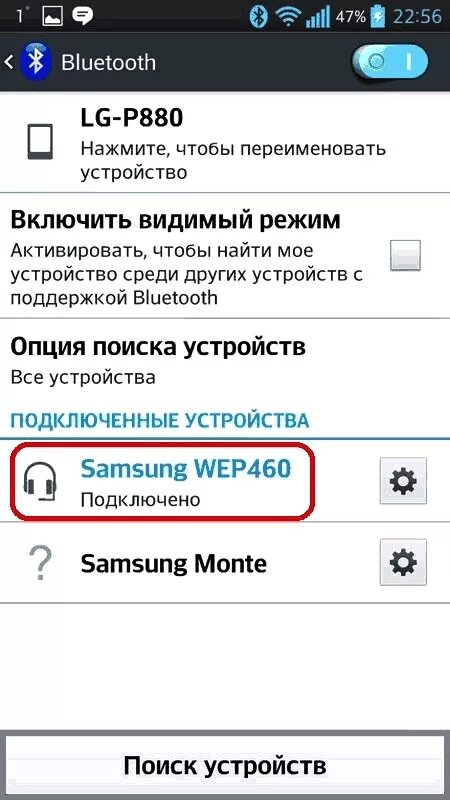 1° 47% 22:56

Bluetooth

LG-P880
Нажмите, чтобы переименовать устройство

Включить видимый режим
Активировать, чтобы найти мое устройство среди других устройств с поддержкой Bluetooth

Опция поиска устройств
Все устройства

ПОДКЛЮЧЕННЫЕ УСТРОЙСТВА

Samsung WEP460
Подключено

Samsung Monte

Поиск устройств